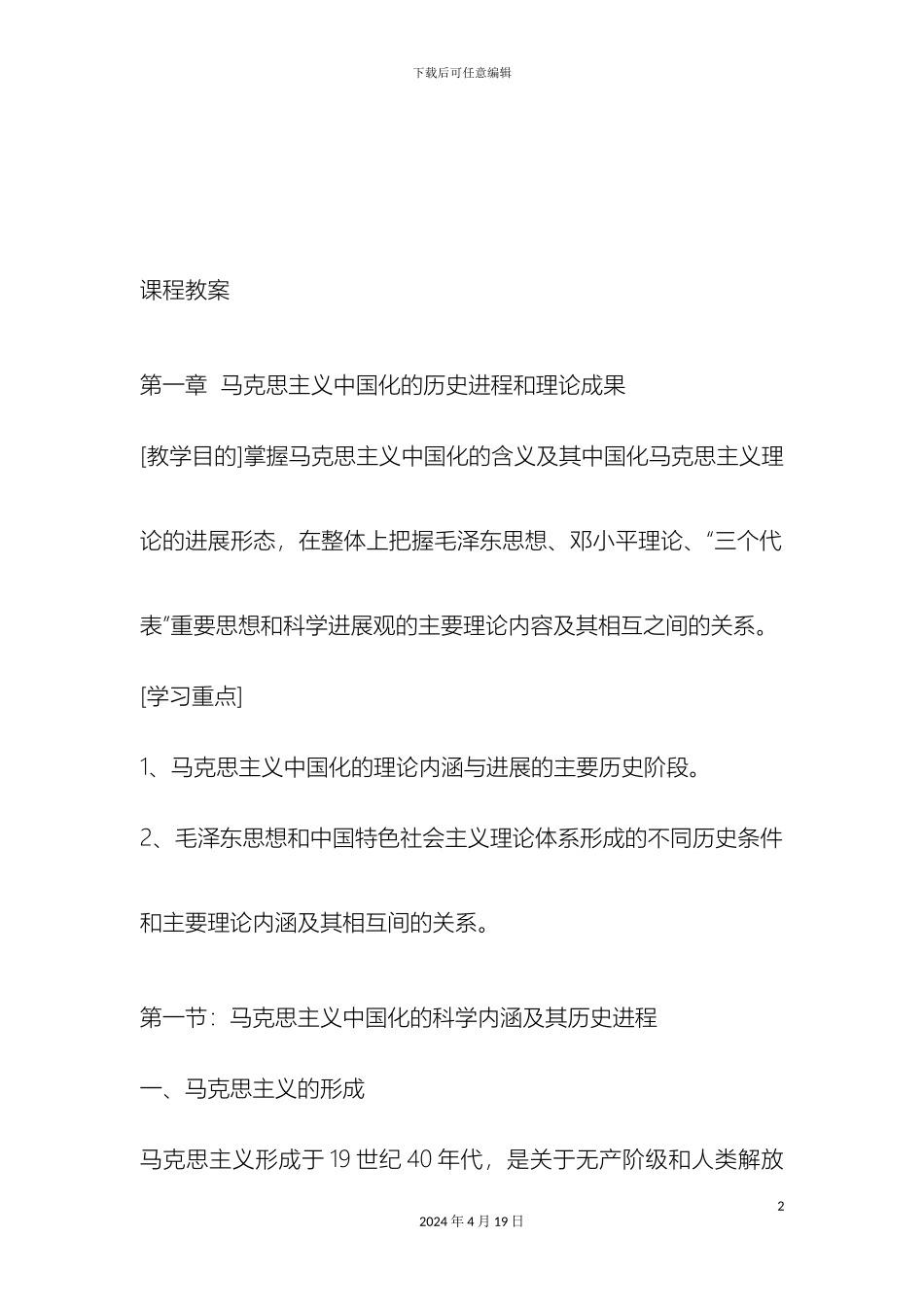 下载后可任意编辑

课程教案

第一章 马克思主义中国化的历史进程和理论成果

[教学目的]掌握马克思主义中国化的含义及其中国化马克思主义理论的进展形态，在整体上把握毛泽东思想、邓小平理论、“三个代表”重要思想和科学进展观的主要理论内容及其相互之间的关系。

[学习重点]

1、马克思主义中国化的理论内涵与进展的主要历史阶段。

2、毛泽东思想和中国特色社会主义理论体系形成的不同历史条件和主要理论内涵及其相互间的关系。

第一节：马克思主义中国化的科学内涵及其历史进程

一、马克思主义的形成

马克思主义形成于 19 世纪 40 年代，是关于无产阶级和人类解放

2

2024 年 4 月 19 日